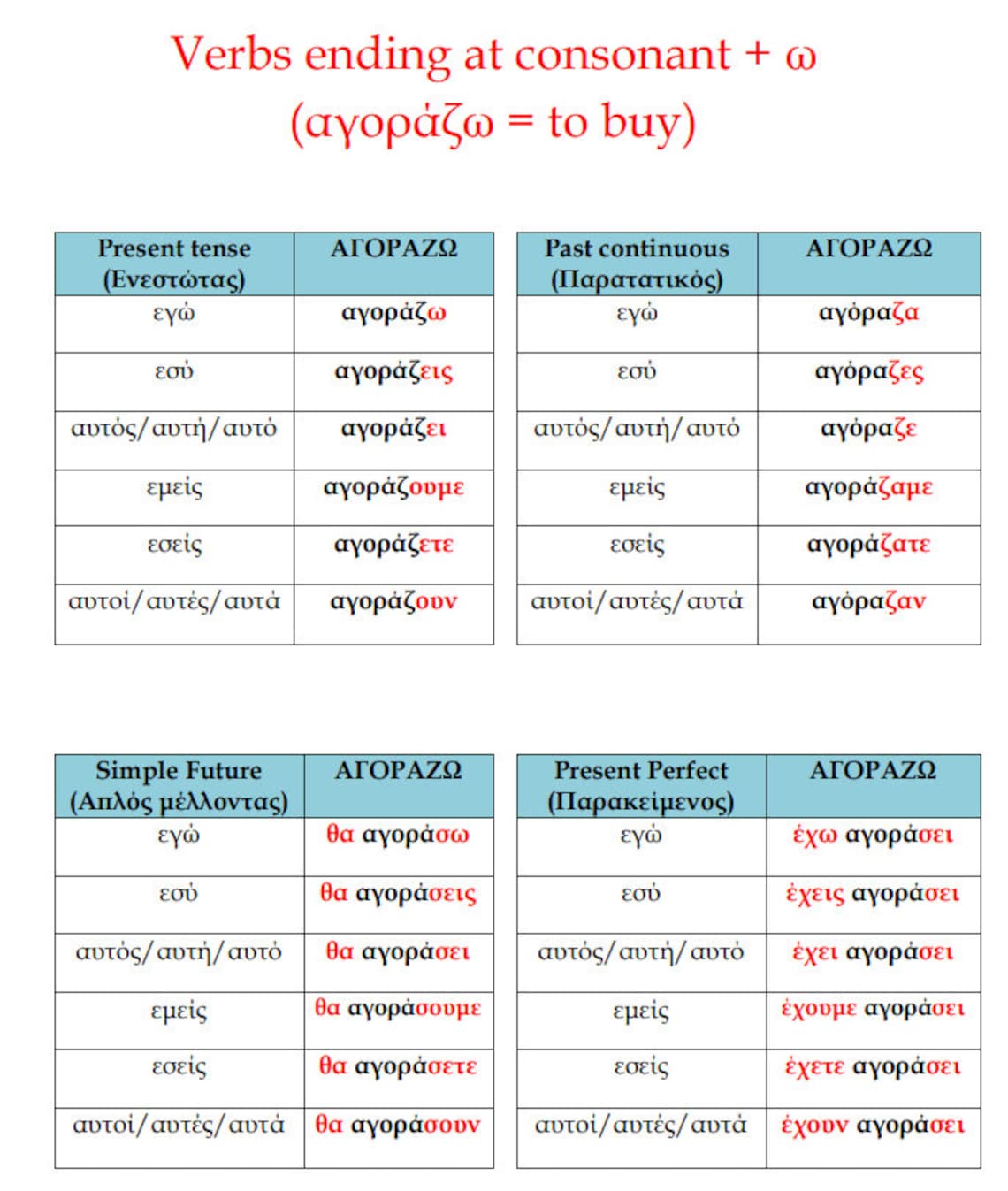 Verbs ending at consonant + ω
(αγοράζω = to buy)

| Present tense (Ενεστώτας) | ΑΓΟΡΑΖΩ |
|---|---|
| εγώ | αγοράζω |
| εσύ | αγοράζεις |
| αυτός/αυτή/αυτό | αγοράζει |
| εμείς | αγοράζουμε |
| εσείς | αγοράζετε |
| αυτοί/αυτές/αυτά | αγοράζουν |

| Past continuous (Παρατατικός) | ΑΓΟΡΑΖΩ |
|---|---|
| εγώ | αγόραζα |
| εσύ | αγόραζες |
| αυτός/αυτή/αυτό | αγόραζε |
| εμείς | αγοράζαμε |
| εσείς | αγοράζατε |
| αυτοί/αυτές/αυτά | αγόραζαν |

| Simple Future (Απλός μέλλοντας) | ΑΓΟΡΑΖΩ |
|---|---|
| εγώ | θα αγοράσω |
| εσύ | θα αγοράσεις |
| αυτός/αυτή/αυτό | θα αγοράσει |
| εμείς | θα αγοράσουμε |
| εσείς | θα αγοράσετε |
| αυτοί/αυτές/αυτά | θα αγοράσουν |

| Present Perfect (Παρακείμενος) | ΑΓΟΡΑΖΩ |
|---|---|
| εγώ | έχω αγοράσει |
| εσύ | έχεις αγοράσει |
| αυτός/αυτή/αυτό | έχει αγοράσει |
| εμείς | έχουμε αγοράσει |
| εσείς | έχετε αγοράσει |
| αυτοί/αυτές/αυτά | έχουν αγοράσει |